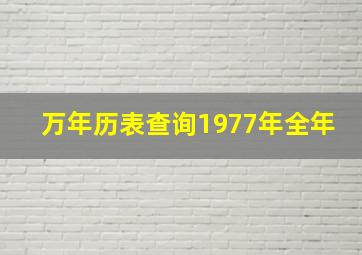 万年历表查询1977年全年